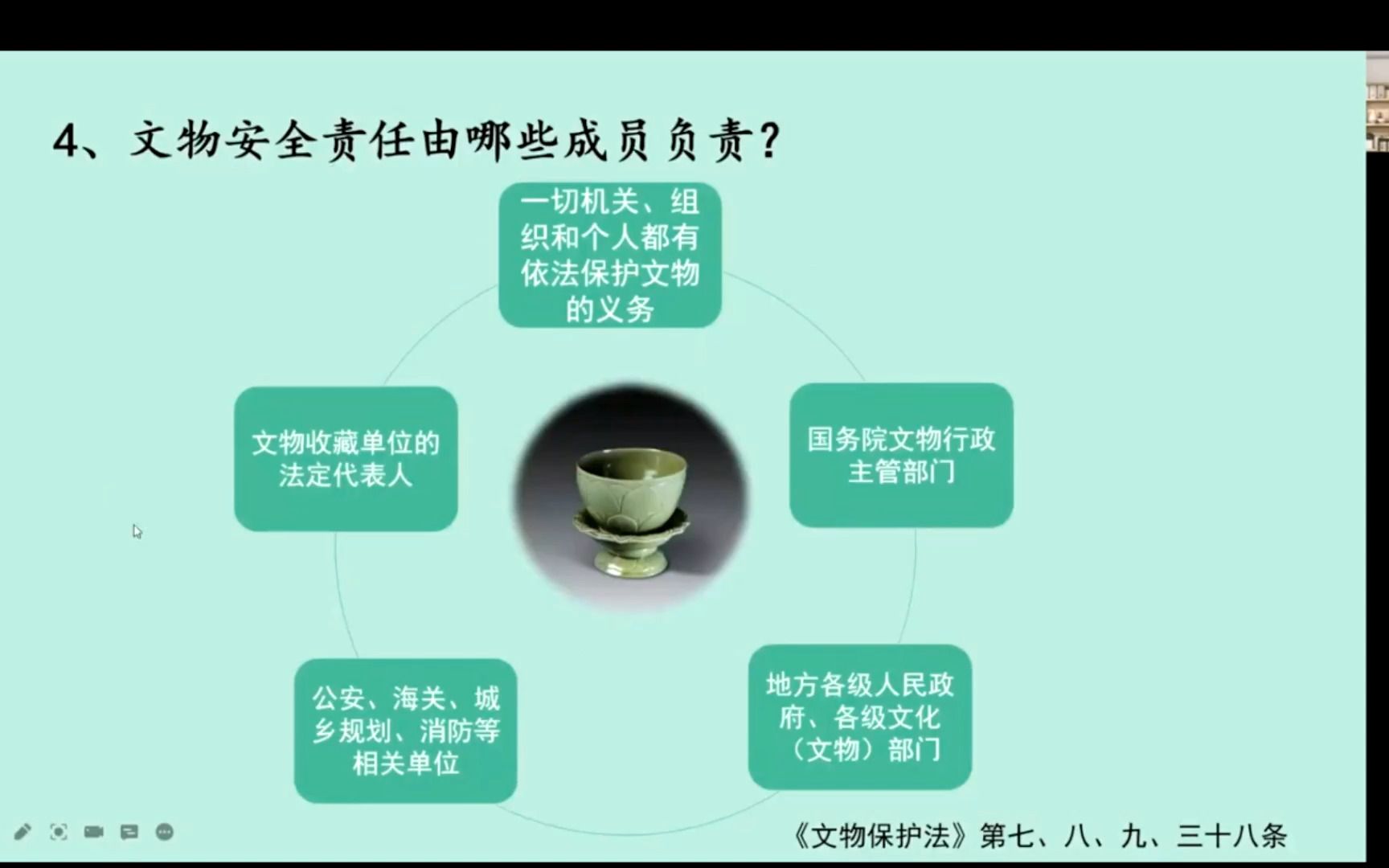 4、文物安全责任由哪些成员负责?

一切机关、组织和个人都有依法保护文物的义务

国务院文物行政主管部门

地方各级人民政府、各级文化（文物）部门

公安、海关、城乡规划、消防等相关单位

文物收藏单位的法定代表人

《文物保护法》第七、八、九、三十八条